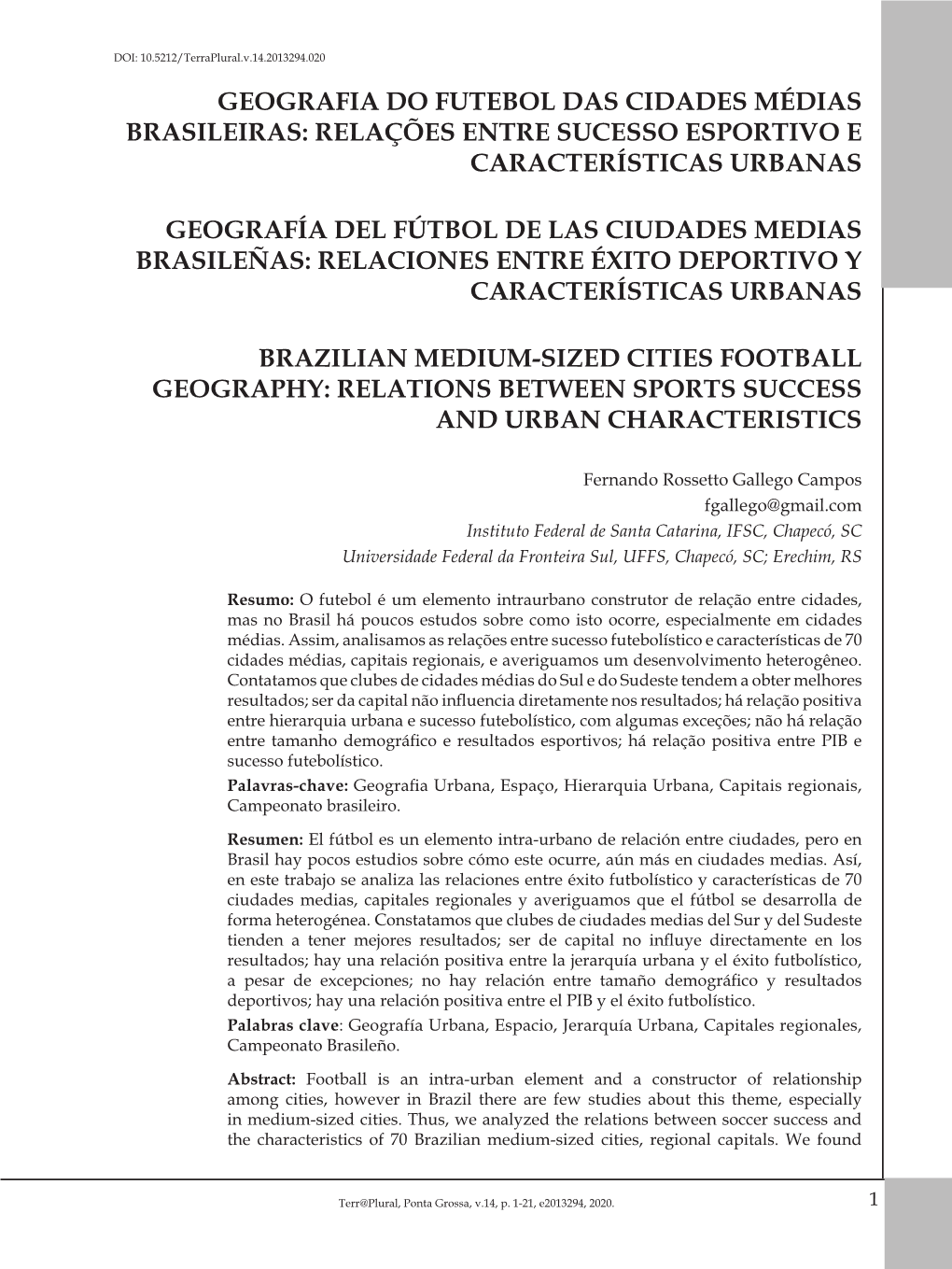 DOI: 10.5212/TerraPlural.v.14.2013294.020

GEOGRAFIA DO FUTEBOL DAS CIDADES MÉDIAS BRASILEIRAS: RELAÇÕES ENTRE SUCESSO ESPORTIVO E CARACTERÍSTICAS URBANAS

GEOGRAFÍA DEL FÚTBOL DE LAS CIUDADES MEDIAS BRASILEÑAS: RELACIONES ENTRE ÉXITO DEPORTIVO Y CARACTERÍSTICAS URBANAS

BRAZILIAN MEDIUM-SIZED CITIES FOOTBALL GEOGRAPHY: RELATIONS BETWEEN SPORTS SUCCESS AND URBAN CHARACTERISTICS

Fernando Rossetto Gallego Campos
fgallego@gmail.com
Instituto Federal de Santa Catarina, IFSC, Chapecó, SC
Universidade Federal da Fronteira Sul, UFFS, Chapecó, SC; Erechim, RS

Resumo: O futebol é um elemento intraurbano construtor de relação entre cidades, mas no Brasil há poucos estudos sobre como isto ocorre, especialmente em cidades médias. Assim, analisamos as relações entre sucesso futebolístico e características de 70 cidades médias, capitais regionais, e averiguamos um desenvolvimento heterogêneo. Contatamos que clubes de cidades médias do Sul e do Sudeste tendem a obter melhores resultados; ser da capital não influencia diretamente nos resultados; há relação positiva entre hierarquia urbana e sucesso futebolístico, com algumas exceções; não há relação entre tamanho demográfico e resultados esportivos; há relação positiva entre PIB e sucesso futebolístico.
Palavras-chave: Geografia Urbana, Espaço, Hierarquia Urbana, Capitais regionais, Campeonato brasileiro.

Resumen: El fútbol es un elemento intra-urbano de relación entre ciudades, pero en Brasil hay pocos estudios sobre cómo este ocurre, aún más en ciudades medias. Así, en este trabajo se analiza las relaciones entre éxito futbolístico y características de 70 ciudades medias, capitales regionales y averiguamos que el fútbol se desarrolla de forma heterogénea. Constatamos que clubes de ciudades medias del Sur y del Sudeste tienden a tener mejores resultados; ser de capital no influye directamente en los resultados; hay una relación positiva entre la jerarquía urbana y el éxito futbolístico, a pesar de excepciones; no hay relación entre tamaño demográfico y resultados deportivos; hay una relación positiva entre el PIB y el éxito futbolístico.
Palabras clave: Geografía Urbana, Espacio, Jerarquía Urbana, Capitales regionales, Campeonato Brasileño.

Abstract: Football is an intra-urban element and a constructor of relationship among cities, however in Brazil there are few studies about this theme, especially in medium-sized cities. Thus, we analyzed the relations between soccer success and the characteristics of 70 Brazilian medium-sized cities, regional capitals. We found

Terr@Plural, Ponta Grossa, v.14, p. 1-21, e2013294, 2020.

1